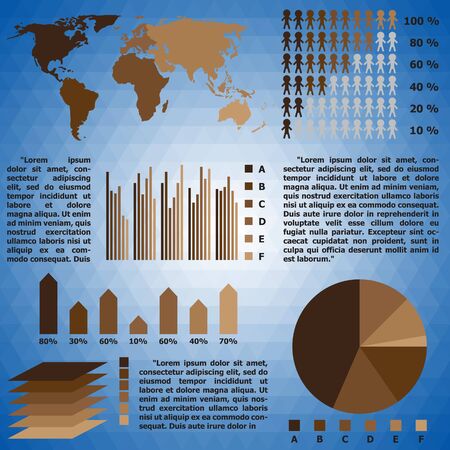 100 %
80 %
60 %
40 %
20 %
10 %

"Lorem ipsum dolor sit amet, consectetur adipiscing elit, sed do eiusmod tempor incididunt ut labore et dolore magna aliqua. Ut enim ad minim veniam, quis nostrud exercitation ullamco laboris nisi ut aliquip ex ea commodo consequat. Duis

A
B
C
D
E
F

"Lorem ipsum dolor sit amet, consectetur adipiscing elit, sed do eiusmod tempor incididunt ut labore et dolore magna aliqua. Ut enim ad minim veniam, quis nostrud exercitation ullamco laboris nisi ut aliquip ex ea commodo consequat. Duis aute irure dolor in reprehenderit in voluptate velit esse cillum dolore eu fugiat nulla pariatur. Excepteur sint occaecat cupidatat non proident, sunt in culpa qui officia deserunt mollit anim id est laborum."

80% 30% 60% 10% 60% 40% 70%

"Lorem ipsum dolor sit amet, consectetur adipiscing elit, sed do eiusmod tempor incididunt ut labore et dolore magna aliqua. Ut enim ad minim veniam, quis nostrud exercitation ullamco laboris nisi ut aliquip ex ea commodo consequat. Duis aute irure dolor in

A B C D E F